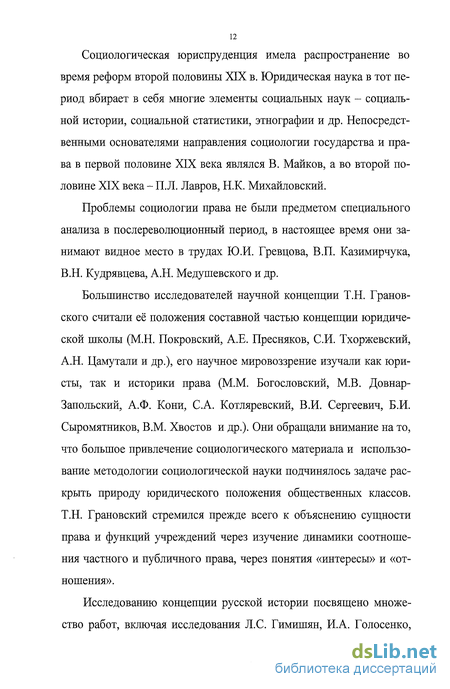 12

Социологическая юриспруденция имела распространение во время реформ второй половины XIX в. Юридическая наука в тот период вбирает в себя многие элементы социальных наук – социальной истории, социальной статистики, этнографии и др. Непосредственными основателями направления социологии государства и права в первой половине XIX века являлся В. Майков, а во второй половине XIX века – П.Л. Лавров, Н.К. Михайловский.

Проблемы социологии права не были предметом специального анализа в послереволюционный период, в настоящее время они занимают видное место в трудах Ю.И. Гревцова, В.П. Казимирчука, В.Н. Кудрявцева, А.Н. Медушевского и др.

Большинство исследователей научной концепции Т.Н. Грановского считали её положения составной частью концепции юридической школы (М.Н. Покровский, А.Е. Пресняков, С.И. Тхоржевский, А.Н. Цамутали и др.), его научное мировоззрение изучали как юристы, так и историки права (М.М. Богословский, М.В. Довнар-Запольский, А.Ф. Кони, С.А. Котляревский, В.И. Сергеевич, Б.И. Сыромятников, В.М. Хвостов и др.). Они обращали внимание на то, что большое привлечение социологического материала и использование методологии социологической науки подчинялось задаче раскрыть природу юридического положения общественных классов. Т.Н. Грановский стремился прежде всего к объяснению сущности права и функций учреждений через изучение динамики соотношения частного и публичного права, через понятия «интересы» и «отношения».

Исследованию концепции русской истории посвящено множество работ, включая исследования Л.С. Гимишян, И.А. Голосенко,

dsLib.net
библиотека диссертаций